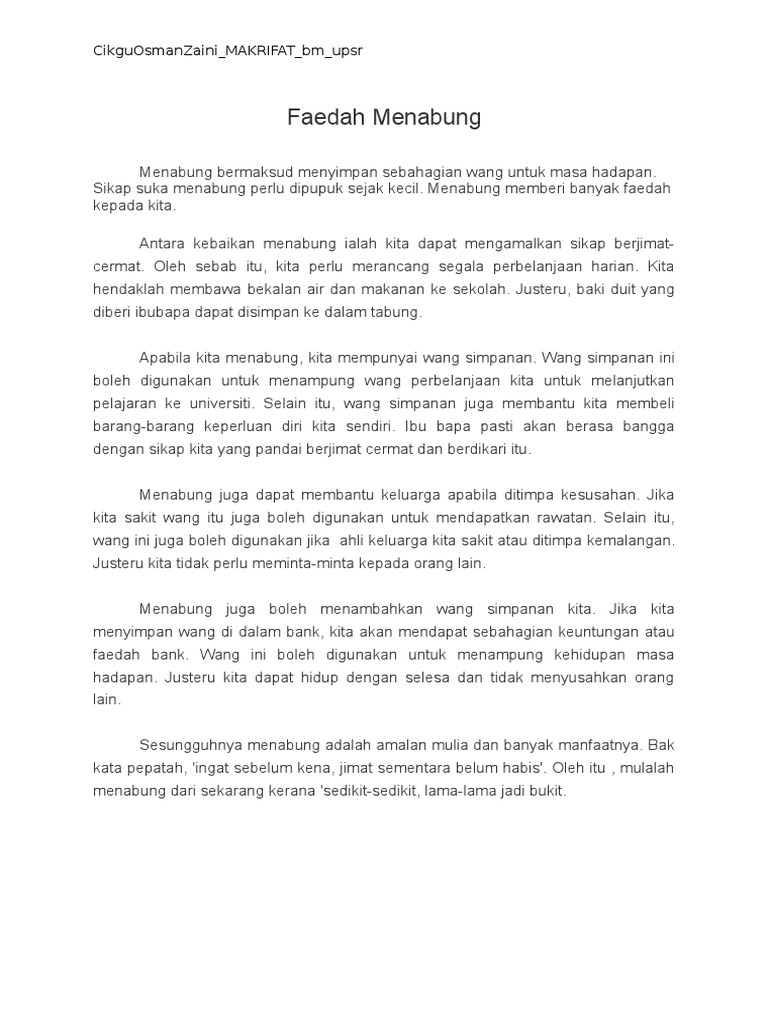 CikguOsmanZaini_MAKRIFAT_bm_upsr

Faedah Menabung

Menabung bermaksud menyimpan sebahagian wang untuk masa hadapan. Sikap suka menabung perlu dipupuk sejak kecil. Menabung memberi banyak faedah kepada kita.

Antara kebaikan menabung ialah kita dapat mengamalkan sikap berjimat-cermat. Oleh sebab itu, kita perlu merancang segala perbelanjaan harian. Kita hendaklah membawa bekalan air dan makanan ke sekolah. Justeru, baki duit yang diberi ibubapa dapat disimpan ke dalam tabung.

Apabila kita menabung, kita mempunyai wang simpanan. Wang simpanan ini boleh digunakan untuk menampung wang perbelanjaan kita untuk melanjutkan pelajaran ke universiti. Selain itu, wang simpanan juga membantu kita membeli barang-barang keperluan diri kita sendiri. Ibu bapa pasti akan berasa bangga dengan sikap kita yang pandai berjimat cermat dan berdikari itu.

Menabung juga dapat membantu keluarga apabila ditimpa kesusahan. Jika kita sakit wang itu juga boleh digunakan untuk mendapatkan rawatan. Selain itu, wang ini juga boleh digunakan jika ahli keluarga kita sakit atau ditimpa kemalangan. Justeru kita tidak perlu meminta-minta kepada orang lain.

Menabung juga boleh menambahkan wang simpanan kita. Jika kita menyimpan wang di dalam bank, kita akan mendapat sebahagian keuntungan atau faedah bank. Wang ini boleh digunakan untuk menampung kehidupan masa hadapan. Justeru kita dapat hidup dengan selesa dan tidak menyusahkan orang lain.

Sesungguhnya menabung adalah amalan mulia dan banyak manfaatnya. Bak kata pepatah, 'ingat sebelum kena, jimat sementara belum habis'. Oleh itu , mulalah menabung dari sekarang kerana 'sedikit-sedikit, lama-lama jadi bukit.